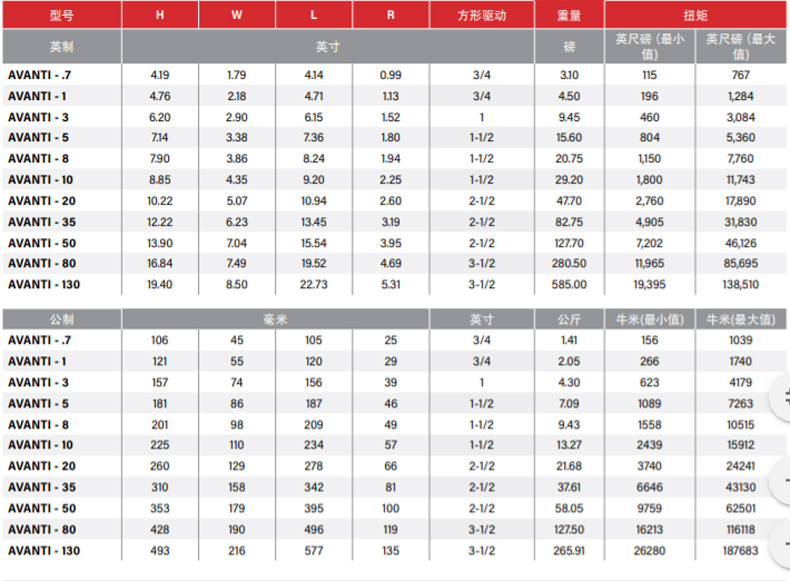 | 型号 | H | W | L | R | 方形驱动 | 重量 | 扭矩 | |
|---|---|---|---|---|---|---|---|---|
| 英制 | 英寸 | | | | | 磅 | 英尺磅（最小值） | 英尺磅（最大值） |
| AVANTI - .7 | 4.19 | 1.79 | 4.14 | 0.99 | 3/4 | 3.10 | 115 | 767 |
| AVANTI - 1 | 4.76 | 2.18 | 4.71 | 1.13 | 3/4 | 4.50 | 196 | 1,284 |
| AVANTI - 3 | 6.20 | 2.90 | 6.15 | 1.52 | 1 | 9.45 | 460 | 3,084 |
| AVANTI - 5 | 7.14 | 3.38 | 7.36 | 1.80 | 1-1/2 | 15.60 | 804 | 5,360 |
| AVANTI - 8 | 7.90 | 3.86 | 8.24 | 1.94 | 1-1/2 | 20.75 | 1,150 | 7,760 |
| AVANTI - 10 | 8.85 | 4.35 | 9.20 | 2.25 | 1-1/2 | 29.20 | 1,800 | 11,743 |
| AVANTI - 20 | 10.22 | 5.07 | 10.94 | 2.60 | 2-1/2 | 47.70 | 2,760 | 17,890 |
| AVANTI - 35 | 12.22 | 6.23 | 13.45 | 3.19 | 2-1/2 | 82.75 | 4,905 | 31,830 |
| AVANTI - 50 | 13.90 | 7.04 | 15.54 | 3.95 | 2-1/2 | 127.70 | 7,202 | 46,126 |
| AVANTI - 80 | 16.84 | 7.49 | 19.52 | 4.69 | 3-1/2 | 280.50 | 11,965 | 85,695 |
| AVANTI - 130 | 19.40 | 8.50 | 22.73 | 5.31 | 3-1/2 | 585.00 | 19,395 | 138,510 |

| 公制 | 毫米 | | | | 英寸 | 公斤 | 牛米(最小值) | 牛米(最大值) |
|---|---|---|---|---|---|---|---|---|
| AVANTI - .7 | 106 | 45 | 105 | 25 | 3/4 | 1.41 | 156 | 1039 |
| AVANTI - 1 | 121 | 55 | 120 | 29 | 3/4 | 2.05 | 266 | 1740 |
| AVANTI - 3 | 157 | 74 | 156 | 39 | 1 | 4.30 | 623 | 4179 |
| AVANTI - 5 | 181 | 86 | 187 | 46 | 1-1/2 | 7.09 | 1089 | 7263 |
| AVANTI - 8 | 201 | 98 | 209 | 49 | 1-1/2 | 9.43 | 1558 | 10515 |
| AVANTI - 10 | 225 | 110 | 234 | 57 | 1-1/2 | 13.27 | 2439 | 15912 |
| AVANTI - 20 | 260 | 129 | 278 | 66 | 2-1/2 | 21.68 | 3740 | 24241 |
| AVANTI - 35 | 310 | 158 | 342 | 81 | 2-1/2 | 37.61 | 6646 | 43130 |
| AVANTI - 50 | 353 | 179 | 395 | 100 | 2-1/2 | 58.05 | 9759 | 62501 |
| AVANTI - 80 | 428 | 190 | 496 | 119 | 3-1/2 | 127.50 | 16213 | 116118 |
| AVANTI - 130 | 493 | 216 | 577 | 135 | 3-1/2 | 265.91 | 26280 | 187683 |